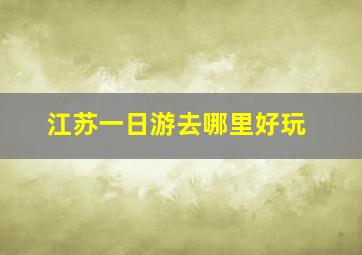 江苏一日游去哪里好玩